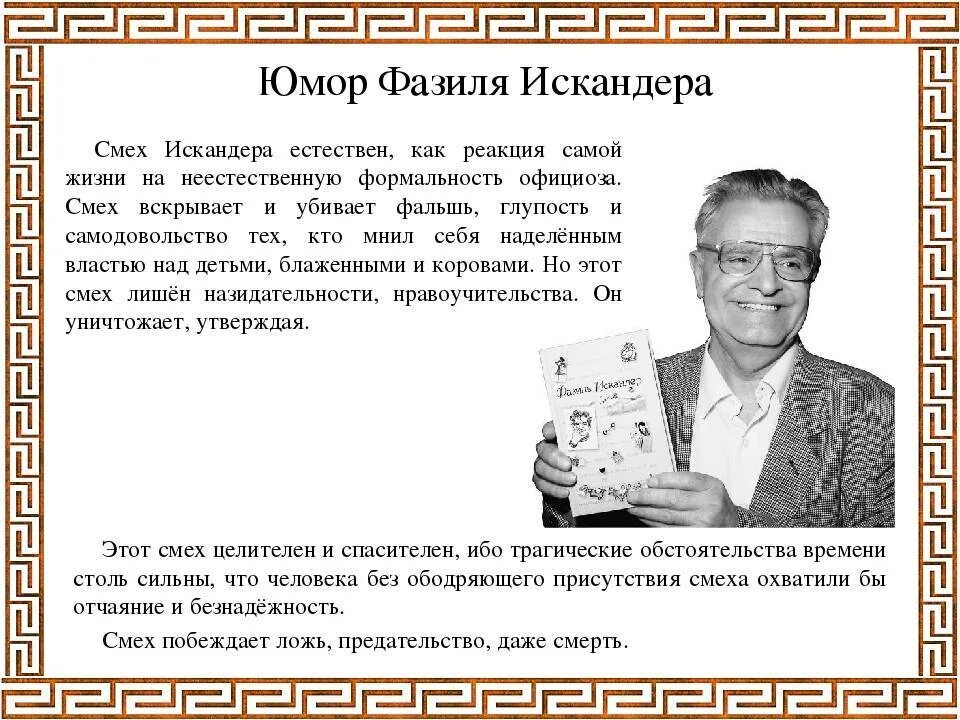 Юмор Фазиля Искандера

Смех Искандера естествен, как реакция самой жизни на неестественную формальность официоза. Смех вскрывает и убивает фальшь, глупость и самодовольство тех, кто мнил себя наделённым властью над детьми, блаженными и коровами. Но этот смех лишён назидательности, нравоучительства. Он уничтожает, утверждая.

Фазиль Искандер

Этот смех целителен и спасителен, ибо трагические обстоятельства времени столь сильны, что человека без ободряющего присутствия смеха охватили бы отчаяние и безнадёжность.

Смех побеждает ложь, предательство, даже смерть.